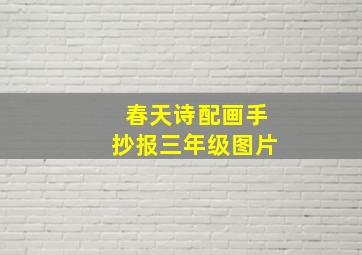 春天诗配画手抄报三年级图片